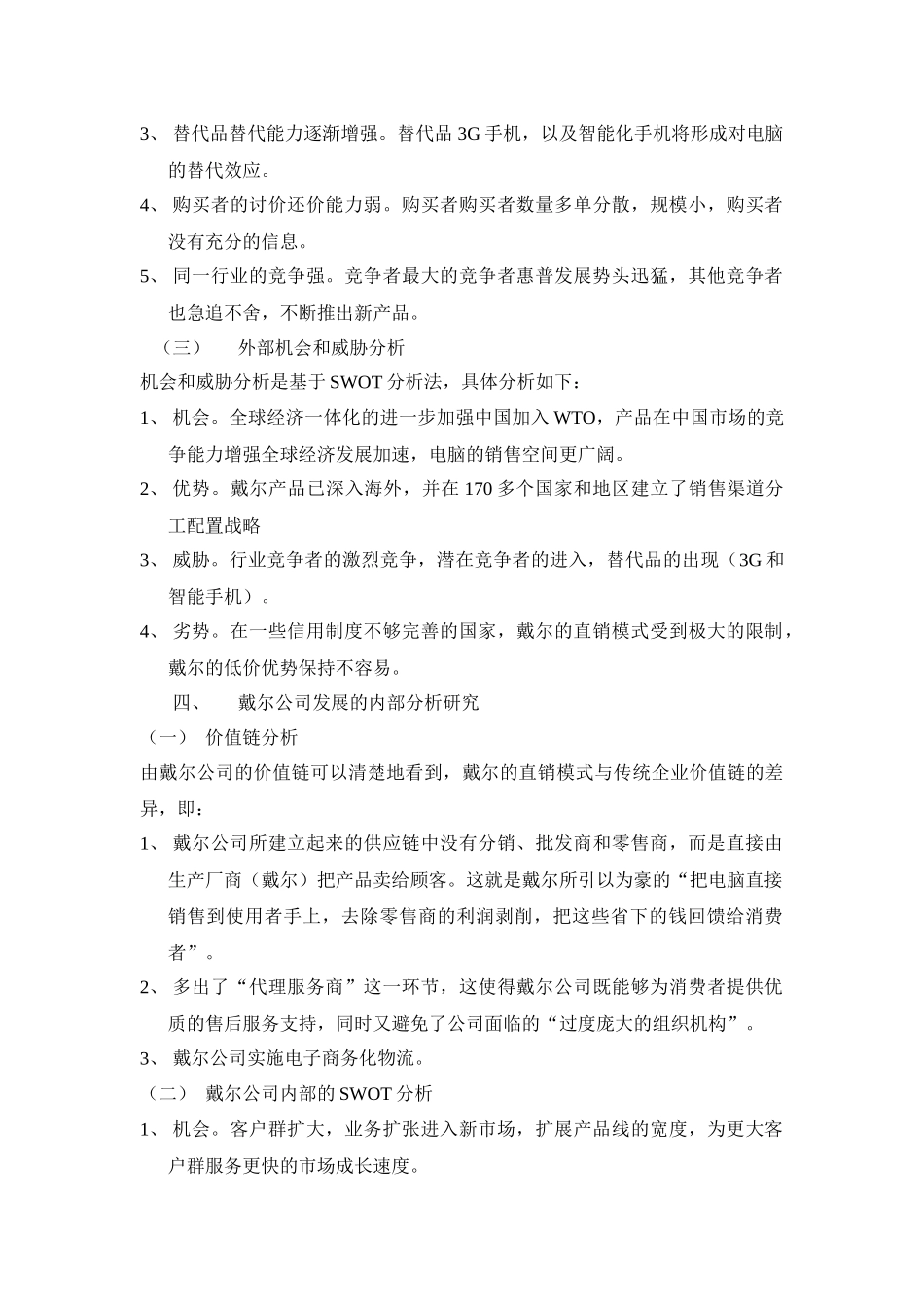 3、 替代品替代能力逐渐增强。替代品 3G 手机，以及智能化手机将形成对电脑的替代效应。

4、 购买者的讨价还价能力弱。购买者购买者数量多单分散，规模小，购买者没有充分的信息。

5、 同一行业的竞争强。竞争者最大的竞争者惠普发展势头迅猛，其他竞争者也急追不舍，不断推出新产品。

（三） 外部机会和威胁分析

机会和威胁分析是基于 SWOT 分析法，具体分析如下：

1、 机会。全球经济一体化的进一步加强中国加入 WTO，产品在中国市场的竞争能力增强全球经济发展加速，电脑的销售空间更广阔。

2、 优势。戴尔产品已深入海外，并在 170 多个国家和地区建立了销售渠道分工配置战略

3、 威胁。行业竞争者的激烈竞争，潜在竞争者的进入，替代品的出现（3G 和智能手机）。

4、 劣势。在一些信用制度不够完善的国家，戴尔的直销模式受到极大的限制，戴尔的低价优势保持不容易。

四、 戴尔公司发展的内部分析研究

（一） 价值链分析

由戴尔公司的价值链可以清楚地看到，戴尔的直销模式与传统企业价值链的差异，即：

1、 戴尔公司所建立起来的供应链中没有分销、批发商和零售商，而是直接由生产厂商（戴尔）把产品卖给顾客。这就是戴尔所引以为豪的“把电脑直接销售到使用者手上，去除零售商的利润剥削，把这些省下的钱回馈给消费者”。

2、 多出了“代理服务商”这一环节，这使得戴尔公司既能够为消费者提供优质的售后服务支持，同时又避免了公司面临的“过度庞大的组织机构”。

3、 戴尔公司实施电子商务化物流。

（二） 戴尔公司内部的 SWOT 分析

1、 机会。客户群扩大，业务扩张进入新市场，扩展产品线的宽度，为更大客户群服务更快的市场成长速度。